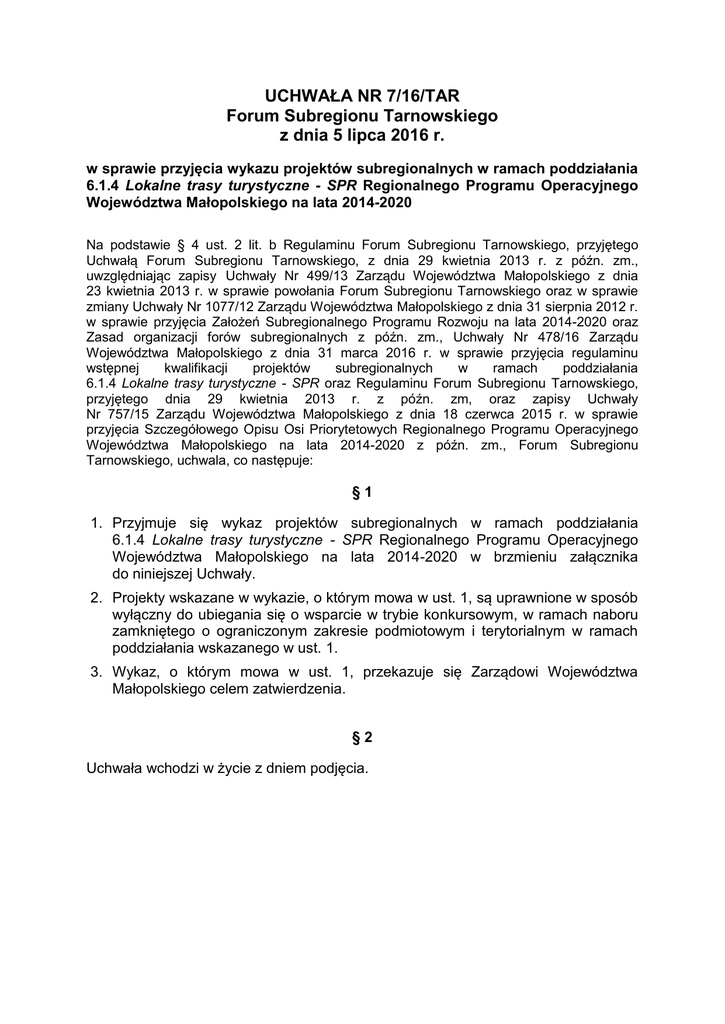 UCHWAŁA NR 7/16/TAR
Forum Subregionu Tarnowskiego
z dnia 5 lipca 2016 r.

w sprawie przyjęcia wykazu projektów subregionalnych w ramach poddziałania 6.1.4 Lokalne trasy turystyczne - SPR Regionalnego Programu Operacyjnego Województwa Małopolskiego na lata 2014-2020

Na podstawie § 4 ust. 2 lit. b Regulaminu Forum Subregionu Tarnowskiego, przyjętego Uchwałą Forum Subregionu Tarnowskiego, z dnia 29 kwietnia 2013 r. z późn. zm., uwzględniając zapisy Uchwały Nr 499/13 Zarządu Województwa Małopolskiego z dnia 23 kwietnia 2013 r. w sprawie powołania Forum Subregionu Tarnowskiego oraz w sprawie zmiany Uchwały Nr 1077/12 Zarządu Województwa Małopolskiego z dnia 31 sierpnia 2012 r. w sprawie przyjęcia Założeń Subregionalnego Programu Rozwoju na lata 2014-2020 oraz Zasad organizacji forów subregionalnych z późn. zm., Uchwały Nr 478/16 Zarządu Województwa Małopolskiego z dnia 31 marca 2016 r. w sprawie przyjęcia regulaminu wstępnej kwalifikacji projektów subregionalnych w ramach poddziałania 6.1.4 Lokalne trasy turystyczne - SPR oraz Regulaminu Forum Subregionu Tarnowskiego, przyjętego dnia 29 kwietnia 2013 r. z późn. zm, oraz zapisy Uchwały Nr 757/15 Zarządu Województwa Małopolskiego z dnia 18 czerwca 2015 r. w sprawie przyjęcia Szczegółowego Opisu Osi Priorytetowych Regionalnego Programu Operacyjnego Województwa Małopolskiego na lata 2014-2020 z późn. zm., Forum Subregionu Tarnowskiego, uchwala, co następuje:

§ 1

1. Przyjmuje się wykaz projektów subregionalnych w ramach poddziałania 6.1.4 Lokalne trasy turystyczne - SPR Regionalnego Programu Operacyjnego Województwa Małopolskiego na lata 2014-2020 w brzmieniu załącznika do niniejszej Uchwały.
2. Projekty wskazane w wykazie, o którym mowa w ust. 1, są uprawnione w sposób wyłączny do ubiegania się o wsparcie w trybie konkursowym, w ramach naboru zamkniętego o ograniczonym zakresie podmiotowym i terytorialnym w ramach poddziałania wskazanego w ust. 1.
3. Wykaz, o którym mowa w ust. 1, przekazuje się Zarządowi Województwa Małopolskiego celem zatwierdzenia.

§ 2

Uchwała wchodzi w życie z dniem podjęcia.